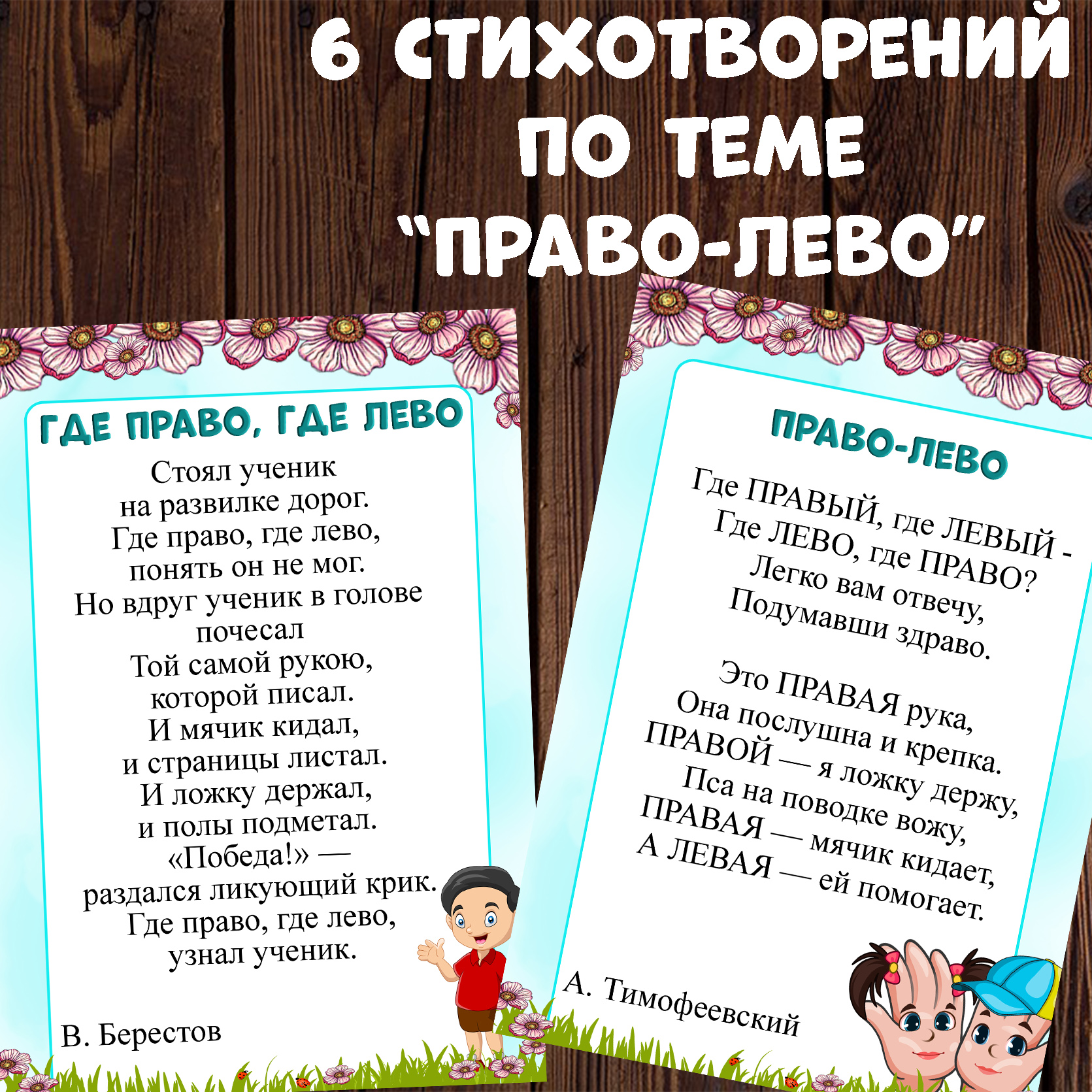 6 СТИХОТВОРЕНИЙ
ПО ТЕМЕ
"ПРАВО-ЛЕВО"

ГДЕ ПРАВО, ГДЕ ЛЕВО

Стоял ученик
на развилке дорог.
Где право, где лево,
понять он не мог.
Но вдруг ученик в голове
почесал
Той самой рукою,
которой писал.
И мячик кидал,
и страницы листал.
И ложку держал,
и полы подметал.
«Победа!» —
раздался ликующий крик.
Где право, где лево,
узнал ученик.

В. Берестов

ПРАВО-ЛЕВО

Где ПРАВЫЙ, где ЛЕВЫЙ -
Где ЛЕВО, где ПРАВО?
Легко вам отвечу,
Подумавши здраво.

Это ПРАВАЯ рука,
Она послушна и крепка.
ПРАВОЙ — я ложку держу,
Пса на поводке вожу,
ПРАВАЯ — мячик кидает,
А ЛЕВАЯ — ей помогает.

А. Тимофеевский